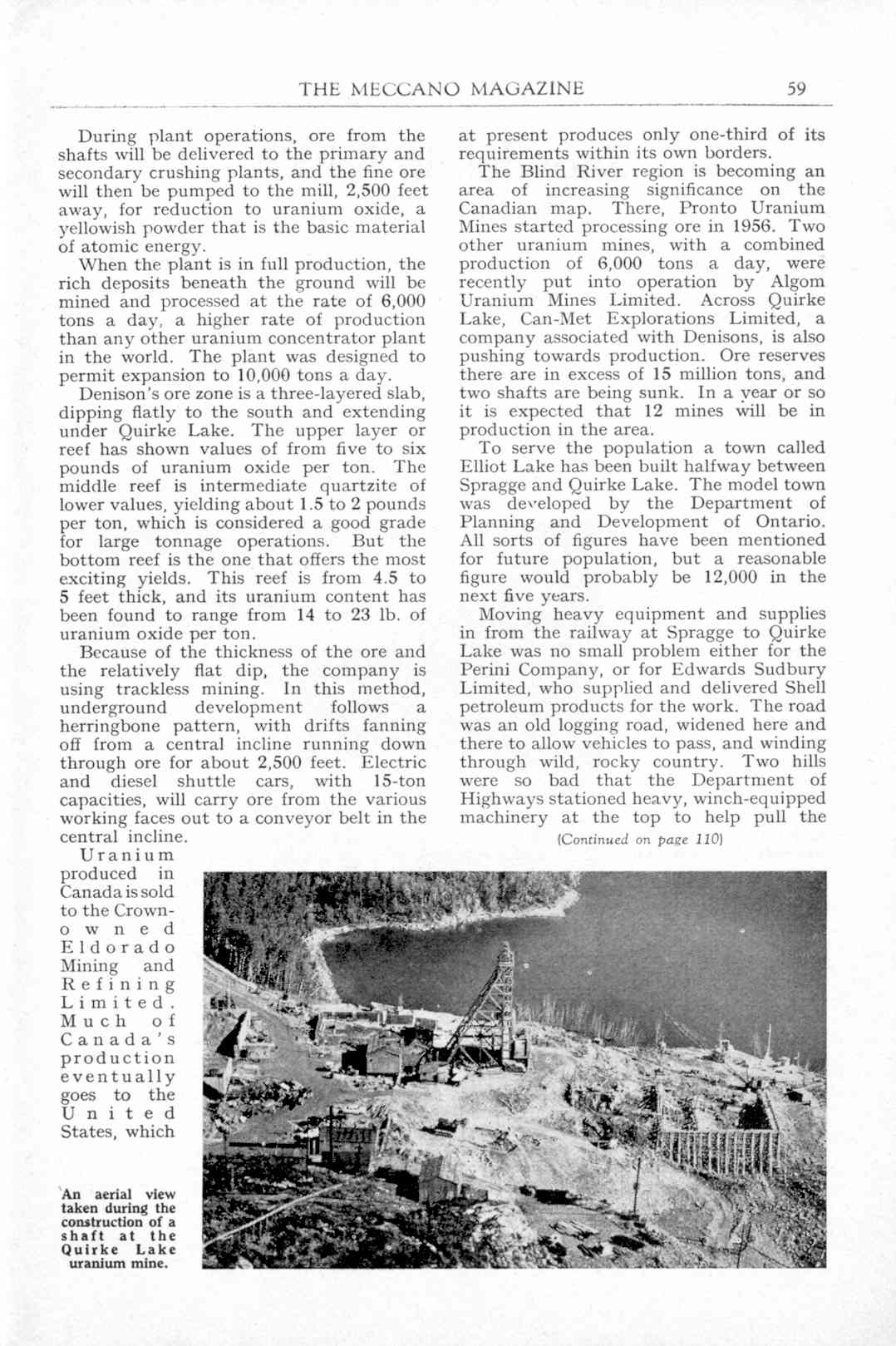 THE MECCANO MAGAZINE 59

During plant operations, ore from the shafts will be delivered to the primary and secondary crushing plants, and the fine ore will then be pumped to the mill, 2,500 feet away, for reduction to uranium oxide, a yellowish powder that is the basic material of atomic energy.

When the plant is in full production, the rich deposits beneath the ground will be mined and processed at the rate of 6,000 tons a day, a higher rate of production than any other uranium concentrator plant in the world. The plant was designed to permit expansion to 10,000 tons a day.

Denison's ore zone is a three-layered slab, dipping flatly to the south and extending under Quirke Lake. The upper layer or reef has shown values of from five to six pounds of uranium oxide per ton. The middle reef is intermediate quartzite of lower values, yielding about 1.5 to 2 pounds per ton, which is considered a good grade for large tonnage operations. But the bottom reef is the one that offers the most exciting yields. This reef is from 4.5 to 5 feet thick, and its uranium content has been found to range from 14 to 23 lb. of uranium oxide per ton.

Because of the thickness of the ore and the relatively flat dip, the company is using trackless mining. In this method, underground development follows a herringbone pattern, with drifts fanning off from a central incline running down through ore for about 2,500 feet. Electric and diesel shuttle cars, with 15-ton capacities, will carry ore from the various working faces out to a conveyor belt in the central incline.

Uranium produced in Canada is sold to the Crown-owned Eldorado Mining and Refining Limited. Much of Canada's production eventually goes to the United States, which at present produces only one-third of its requirements within its own borders.

The Blind River region is becoming an area of increasing significance on the Canadian map. There, Pronto Uranium Mines started processing ore in 1956. Two other uranium mines, with a combined production of 6,000 tons a day, were recently put into operation by Algom Uranium Mines Limited. Across Quirke Lake, Can-Met Explorations Limited, a company associated with Denisons, is also pushing towards production. Ore reserves there are in excess of 15 million tons, and two shafts are being sunk. In a year or so it is expected that 12 mines will be in production in the area.

To serve the population a town called Elliot Lake has been built halfway between Spragge and Quirke Lake. The model town was developed by the Department of Planning and Development of Ontario. All sorts of figures have been mentioned for future population, but a reasonable figure would probably be 12,000 in the next five years.

Moving heavy equipment and supplies in from the railway at Spragge to Quirke Lake was no small problem either for the Perini Company, or for Edwards Sudbury Limited, who supplied and delivered Shell petroleum products for the work. The road was an old logging road, widened here and there to allow vehicles to pass, and winding through wild, rocky country. Two hills were so bad that the Department of Highways stationed heavy, winch-equipped machinery at the top to help pull the

(Continued on page 110)

An aerial view taken during the construction of a shaft at the Quirke Lake uranium mine.